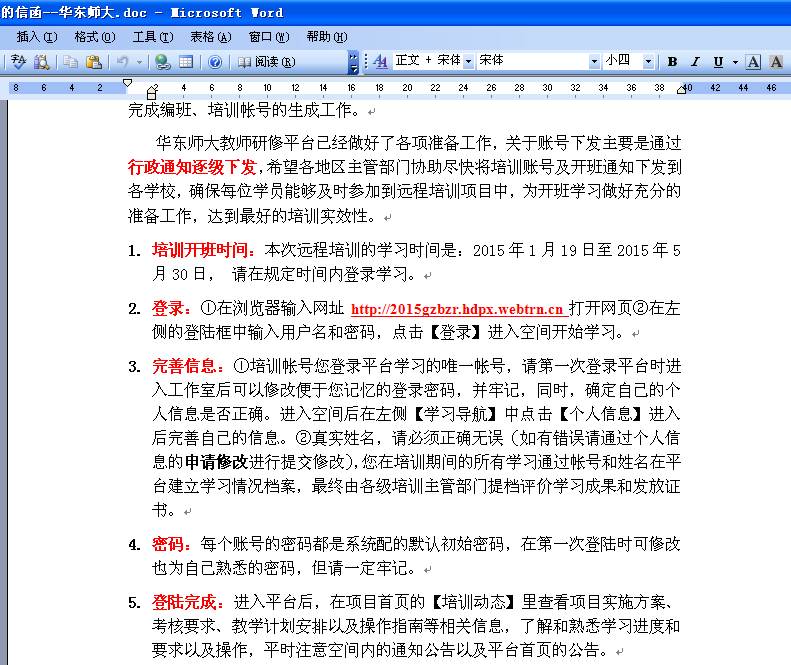 的信函--华东师大.doc - Microsoft Word

插入(I) 格式(O) 工具(T) 表格(A) 窗口(W) 帮助(H)

阅读(R) 正文 + 宋体 宋体 小四 B I U A A

8 6 4 2 2 4 6 8 10 12 14 16 18 20 22 24 26 28 30 32 34 36 38 40 42 44 46

完成编班、培训帐号的生成工作。

华东师大教师研修平台已经做好了各项准备工作，关于账号下发主要是通过行政通知逐级下发，希望各地区主管部门协助尽快将培训账号及开班通知下发到各学校，确保每位学员能够及时参加到远程培训项目中，为开班学习做好充分的准备工作，达到最好的培训实效性。

1. 培训开班时间：本次远程培训的学习时间是：2015 年 1 月 19 日至 2015 年 5 月 30 日， 请在规定时间内登录学习。

2. 登录：①在浏览器输入网址 http://2015gzbzr.hdpx.webtrn.cn 打开网页②在左侧的登陆框中输入用户名和密码，点击【登录】进入空间开始学习。

3. 完善信息：①培训帐号您登录平台学习的唯一帐号，请第一次登录平台时进入工作室后可以修改便于您记忆的登录密码，并牢记，同时，确定自己的个人信息是否正确。进入空间后在左侧【学习导航】中点击【个人信息】进入后完善自己的信息。②真实姓名，请必须正确无误（如有错误请通过个人信息的申请修改进行提交修改），您在培训期间的所有学习通过帐号和姓名在平台建立学习情况档案，最终由各级培训主管部门提档评价学习成果和发放证书。

4. 密码：每个账号的密码都是系统配的默认初始密码，在第一次登陆时可修改也为自己熟悉的密码，但请一定牢记。

5. 登陆完成：进入平台后，在项目首页的【培训动态】里查看项目实施方案、考核要求、教学计划安排以及操作指南等相关信息，了解和熟悉学习进度和要求以及操作，平时注意空间内的通知公告以及平台首页的公告。